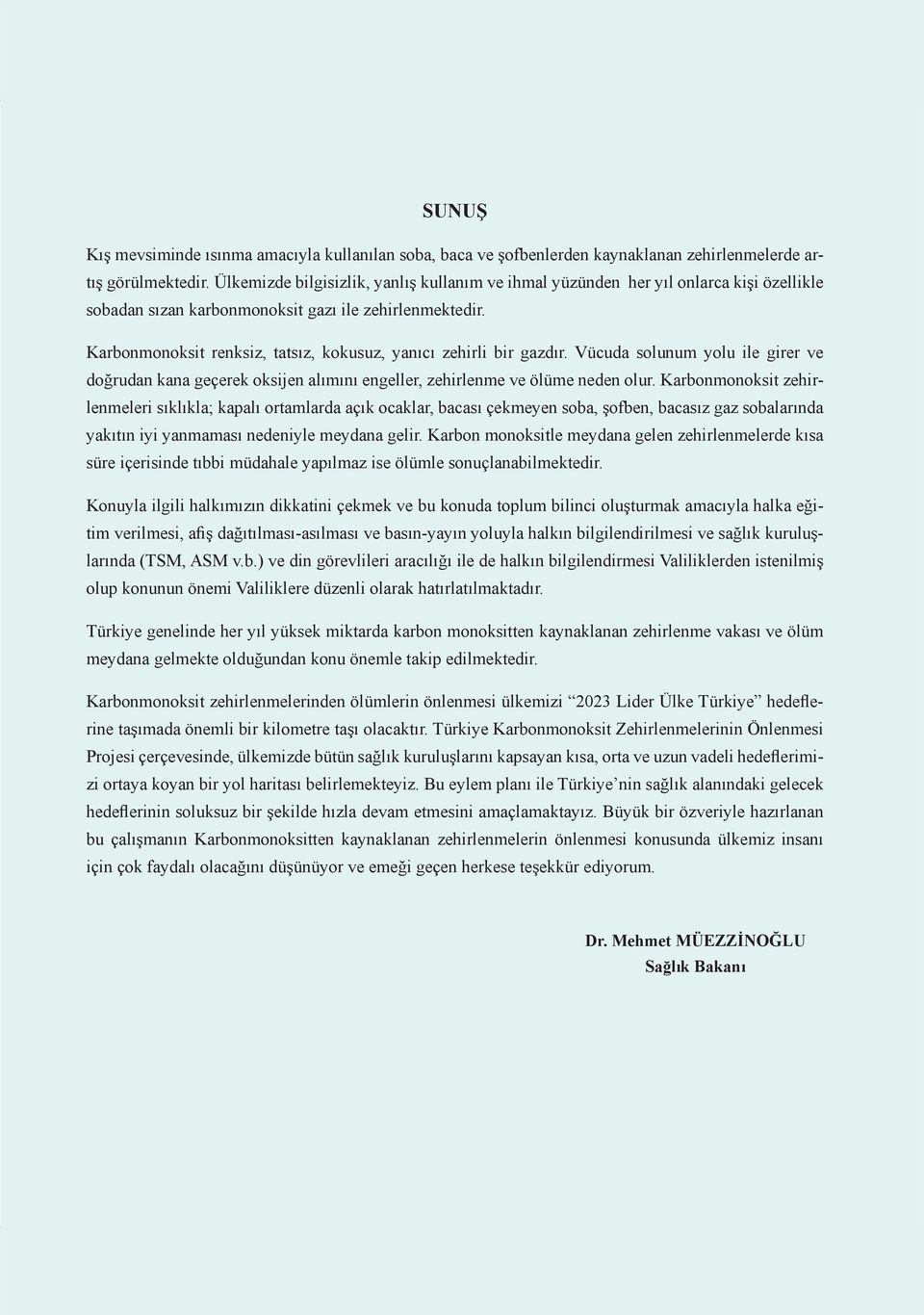 SUNUŞ

Kış mevsiminde ısınma amacıyla kullanılan soba, baca ve şofbenlerden kaynaklanan zehirlenmelerde artış görülmektedir. Ülkemizde bilgisizlik, yanlış kullanım ve ihmal yüzünden her yıl onlarca kişi özellikle sobadan sızan karbonmonoksit gazı ile zehirlenmektedir.

Karbonmonoksit renksiz, tatsız, kokusuz, yanıcı zehirli bir gazdır. Vücuda solunum yolu ile girer ve doğrudan kana geçerek oksijen alımını engeller, zehirlenme ve ölüme neden olur. Karbonmonoksit zehirlenmeleri sıklıkla; kapalı ortamlarda açık ocaklar, bacası çekmeyen soba, şofben, bacasız gaz sobalarında yakıtın iyi yanmaması nedeniyle meydana gelir. Karbon monoksitle meydana gelen zehirlenmelerde kısa süre içerisinde tıbbi müdahale yapılmaz ise ölümle sonuçlanabilmektedir.

Konuyla ilgili halkımızın dikkatini çekmek ve bu konuda toplum bilinci oluşturmak amacıyla halka eğitim verilmesi, afiş dağıtılması-asılması ve basın-yayın yoluyla halkın bilgilendirilmesi ve sağlık kuruluşlarında (TSM, ASM v.b.) ve din görevlileri aracılığı ile de halkın bilgilendirmesi Valiliklerden istenilmiş olup konunun önemi Valiliklere düzenli olarak hatırlatılmaktadır.

Türkiye genelinde her yıl yüksek miktarda karbon monoksitten kaynaklanan zehirlenme vakası ve ölüm meydana gelmekte olduğundan konu önemle takip edilmektedir.

Karbonmonoksit zehirlenmelerinden ölümlerin önlenmesi ülkemizi “2023 Lider Ülke Türkiye” hedeflerine taşımada önemli bir kilometre taşı olacaktır. Türkiye Karbonmonoksit Zehirlenmelerinin Önlenmesi Projesi çerçevesinde, ülkemizde bütün sağlık kuruluşlarını kapsayan kısa, orta ve uzun vadeli hedeflerimizi ortaya koyan bir yol haritası belirlemekteyiz. Bu eylem planı ile Türkiye’nin sağlık alanındaki gelecek hedeflerinin soluksuz bir şekilde hızla devam etmesini amaçlamaktayız. Büyük bir özveriyle hazırlanan bu çalışmanın Karbonmonoksitten kaynaklanan zehirlenmelerin önlenmesi konusunda ülkemiz insanı için çok faydalı olacağını düşünüyor ve emeği geçen herkese teşekkür ediyorum.

Dr. Mehmet MÜEZZİNOĞLU
Sağlık Bakanı